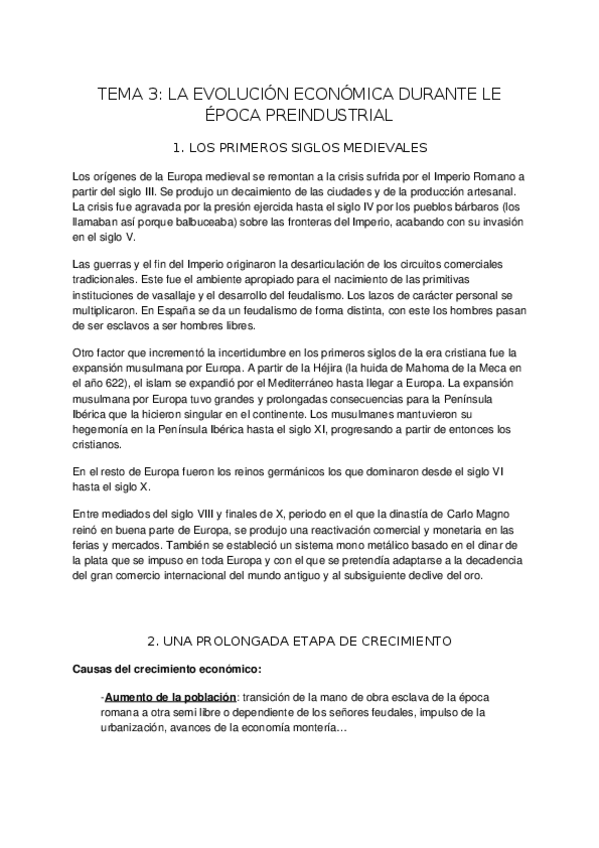 TEMA 3: LA EVOLUCIÓN ECONÓMICA DURANTE LE ÉPOCA PREINDUSTRIAL

1. LOS PRIMEROS SIGLOS MEDIEVALES

Los orígenes de la Europa medieval se remontan a la crisis sufrida por el Imperio Romano a partir del siglo III. Se produjo un decaimiento de las ciudades y de la producción artesanal. La crisis fue agravada por la presión ejercida hasta el siglo IV por los pueblos bárbaros (los llamaban así porque balbuceaba) sobre las fronteras del Imperio, acabando con su invasión en el siglo V.

Las guerras y el fin del Imperio originaron la desarticulación de los circuitos comerciales tradicionales. Este fue el ambiente apropiado para el nacimiento de las primitivas instituciones de vasallaje y el desarrollo del feudalismo. Los lazos de carácter personal se multiplicaron. En España se da un feudalismo de forma distinta, con este los hombres pasan de ser esclavos a ser hombres libres.

Otro factor que incrementó la incertidumbre en los primeros siglos de la era cristiana fue la expansión musulmana por Europa. A partir de la Héjira (la huida de Mahoma de la Meca en el año 622), el islam se expandió por el Mediterráneo hasta llegar a Europa. La expansión musulmana por Europa tuvo grandes y prolongadas consecuencias para la Península Ibérica que la hicieron singular en el continente. Los musulmanes mantuvieron su hegemonía en la Península Ibérica hasta el siglo XI, progresando a partir de entonces los cristianos.

En el resto de Europa fueron los reinos germánicos los que dominaron desde el siglo VI hasta el siglo X.

Entre mediados del siglo VIII y finales de X, periodo en el que la dinastía de Carlo Magno reinó en buena parte de Europa, se produjo una reactivación comercial y monetaria en las ferias y mercados. También se estableció un sistema mono metálico basado en el dinar de la plata que se impuso en toda Europa y con el que se pretendía adaptarse a la decadencia del gran comercio internacional del mundo antiguo y al subsiguiente declive del oro.

2. UNA PROLONGADA ETAPA DE CRECIMIENTO

Causas del crecimiento económico:

-Aumento de la población: transición de la mano de obra esclava de la época romana a otra semi libre o dependiente de los señores feudales, impulso de la urbanización, avances de la economía montería…